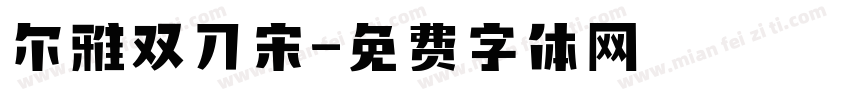 尔雅双刀宋-免费字体网

www.mian fei zi ti.com